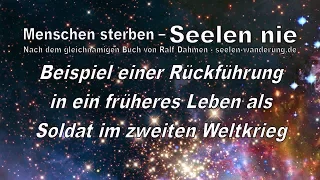 Menschen sterben – Seelen nie
Nach dem gleichnamigen Buch von Ralf Dahmen · seelen-wanderung.de

Beispiel einer Rückführung in ein früheres Leben als Soldat im zweiten Weltkrieg